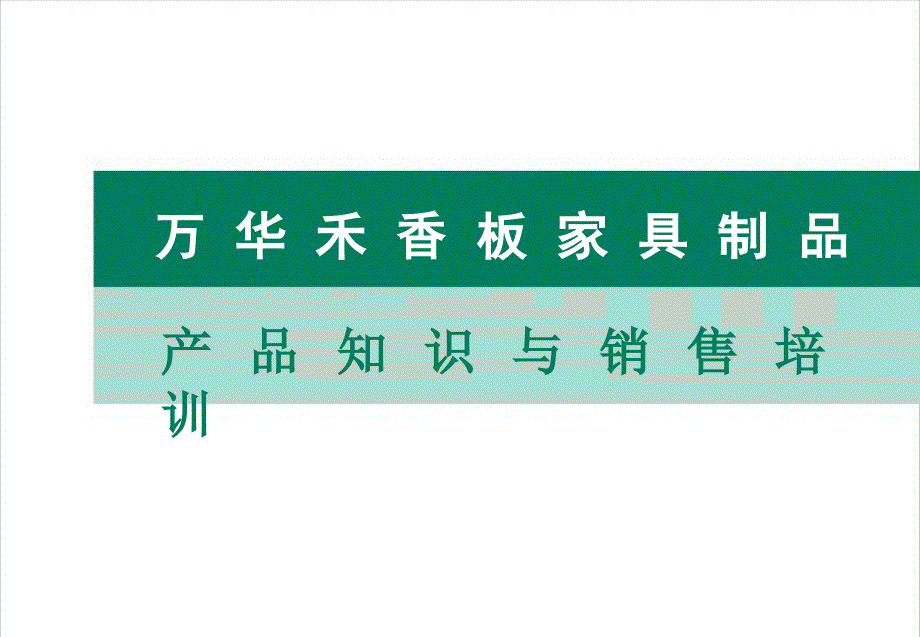 万华禾香板家具制品

产品知识与销售培训